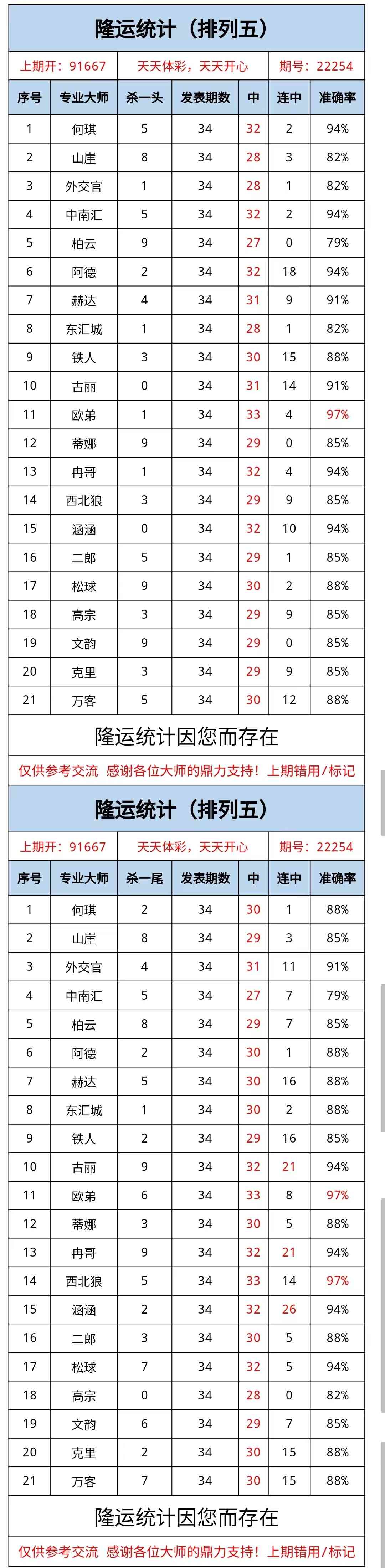 隆运统计（排列五）

上期开：91667　天天体彩，天天开心　期号：22254

| 序号 | 专业大师 | 杀一头 | 发表期数 | 中 | 连中 | 准确率 |
|---|---|---|---|---|---|---|
| 1 | 何琪 | 5 | 34 | 32 | 2 | 94% |
| 2 | 山崖 | 8 | 34 | 28 | 3 | 82% |
| 3 | 外交官 | 1 | 34 | 28 | 1 | 82% |
| 4 | 中南汇 | 5 | 34 | 32 | 2 | 94% |
| 5 | 柏云 | 9 | 34 | 27 | 0 | 79% |
| 6 | 阿德 | 2 | 34 | 32 | 18 | 94% |
| 7 | 赫达 | 4 | 34 | 31 | 9 | 91% |
| 8 | 东汇城 | 1 | 34 | 28 | 1 | 82% |
| 9 | 铁人 | 3 | 34 | 30 | 15 | 88% |
| 10 | 古丽 | 0 | 34 | 31 | 14 | 91% |
| 11 | 欧弟 | 1 | 34 | 33 | 4 | 97% |
| 12 | 蒂娜 | 9 | 34 | 29 | 0 | 85% |
| 13 | 冉哥 | 1 | 34 | 32 | 4 | 94% |
| 14 | 西北狼 | 3 | 34 | 29 | 9 | 85% |
| 15 | 涵涵 | 0 | 34 | 32 | 10 | 94% |
| 16 | 二郎 | 5 | 34 | 29 | 1 | 85% |
| 17 | 松球 | 9 | 34 | 30 | 2 | 88% |
| 18 | 高宗 | 3 | 34 | 29 | 9 | 85% |
| 19 | 文韵 | 9 | 34 | 29 | 0 | 85% |
| 20 | 克里 | 3 | 34 | 29 | 9 | 85% |
| 21 | 万客 | 5 | 34 | 30 | 12 | 88% |

隆运统计因您而存在

仅供参考交流　感谢各位大师的鼎力支持！上期错用/标记

隆运统计（排列五）

上期开：91667　天天体彩，天天开心　期号：22254

| 序号 | 专业大师 | 杀一尾 | 发表期数 | 中 | 连中 | 准确率 |
|---|---|---|---|---|---|---|
| 1 | 何琪 | 2 | 34 | 30 | 1 | 88% |
| 2 | 山崖 | 8 | 34 | 29 | 3 | 85% |
| 3 | 外交官 | 4 | 34 | 31 | 11 | 91% |
| 4 | 中南汇 | 5 | 34 | 27 | 7 | 79% |
| 5 | 柏云 | 8 | 34 | 29 | 7 | 85% |
| 6 | 阿德 | 2 | 34 | 30 | 1 | 88% |
| 7 | 赫达 | 5 | 34 | 30 | 16 | 88% |
| 8 | 东汇城 | 1 | 34 | 30 | 2 | 88% |
| 9 | 铁人 | 2 | 34 | 29 | 16 | 85% |
| 10 | 古丽 | 9 | 34 | 32 | 21 | 94% |
| 11 | 欧弟 | 6 | 34 | 33 | 8 | 97% |
| 12 | 蒂娜 | 3 | 34 | 30 | 5 | 88% |
| 13 | 冉哥 | 9 | 34 | 32 | 21 | 94% |
| 14 | 西北狼 | 5 | 34 | 33 | 14 | 97% |
| 15 | 涵涵 | 2 | 34 | 32 | 26 | 94% |
| 16 | 二郎 | 3 | 34 | 30 | 5 | 88% |
| 17 | 松球 | 7 | 34 | 32 | 5 | 94% |
| 18 | 高宗 | 0 | 34 | 28 | 0 | 82% |
| 19 | 文韵 | 6 | 34 | 29 | 7 | 85% |
| 20 | 克里 | 2 | 34 | 30 | 15 | 88% |
| 21 | 万客 | 7 | 34 | 30 | 15 | 88% |

隆运统计因您而存在

仅供参考交流　感谢各位大师的鼎力支持！上期错用/标记